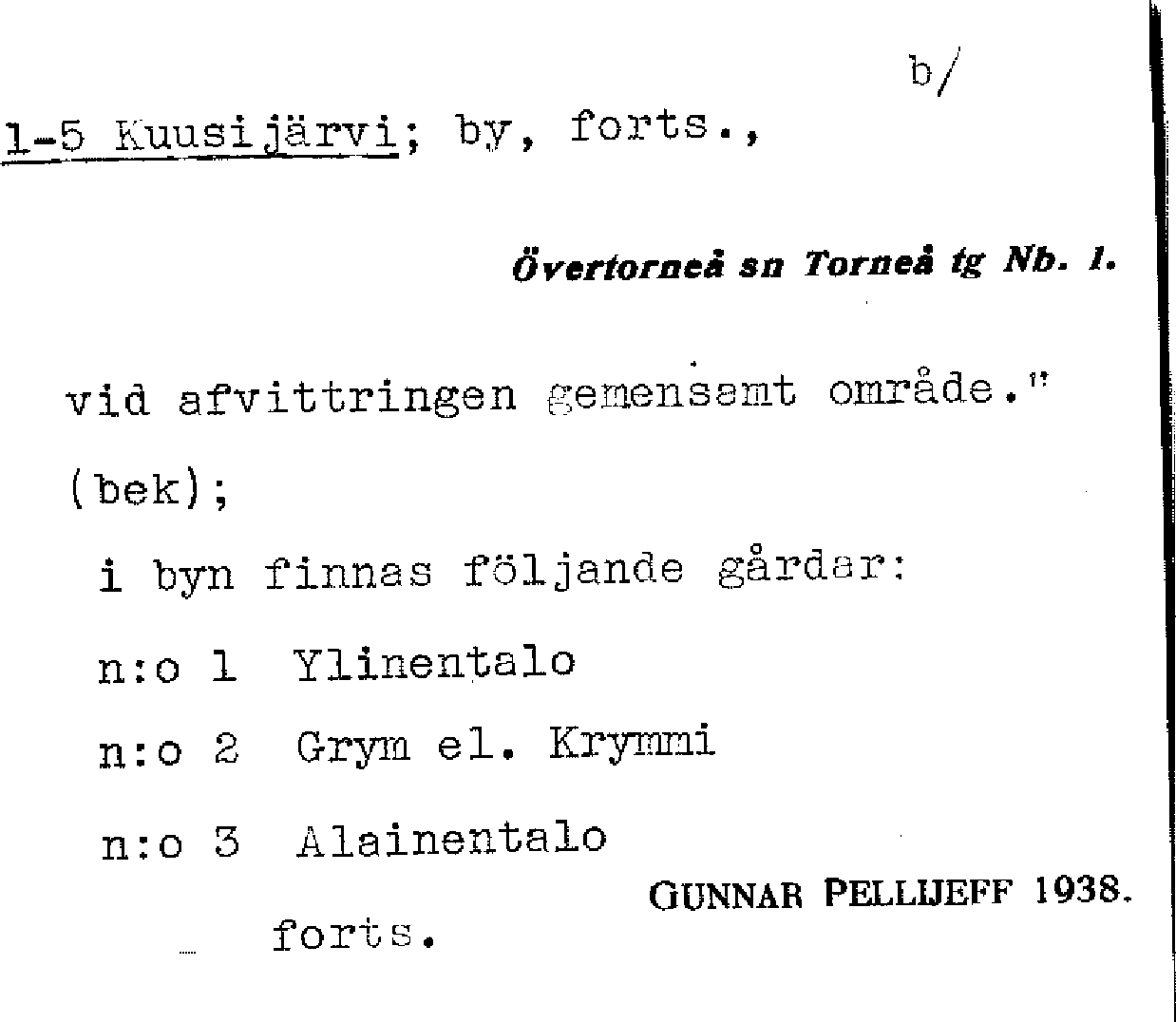 b/

1-5 Kuusijärvi; by, forts.,

Övertorneå sn Torneå tg Nb. 1.

vid afvittringen gemensamt område."

(bek);

i byn finnas följande gårdar:

n:o 1 Ylinentalo

n:o 2 Grym el. Krymmi

n:o 3 Alainentalo

GUNNAR PELLIJEFF 1938.

forts.